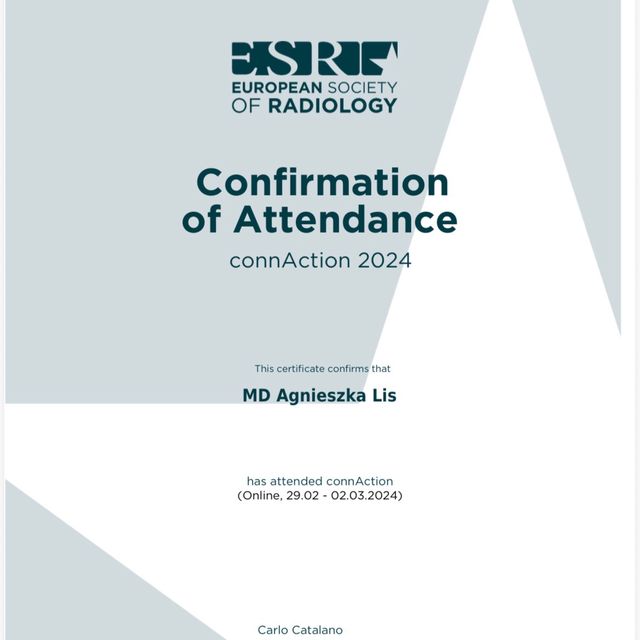 ESR
EUROPEAN SOCIETY
OF RADIOLOGY

Confirmation
of Attendance
connAction 2024

This certificate confirms that

MD Agnieszka Lis

has attended connAction
(Online, 29.02 - 02.03.2024)

Carlo Catalano